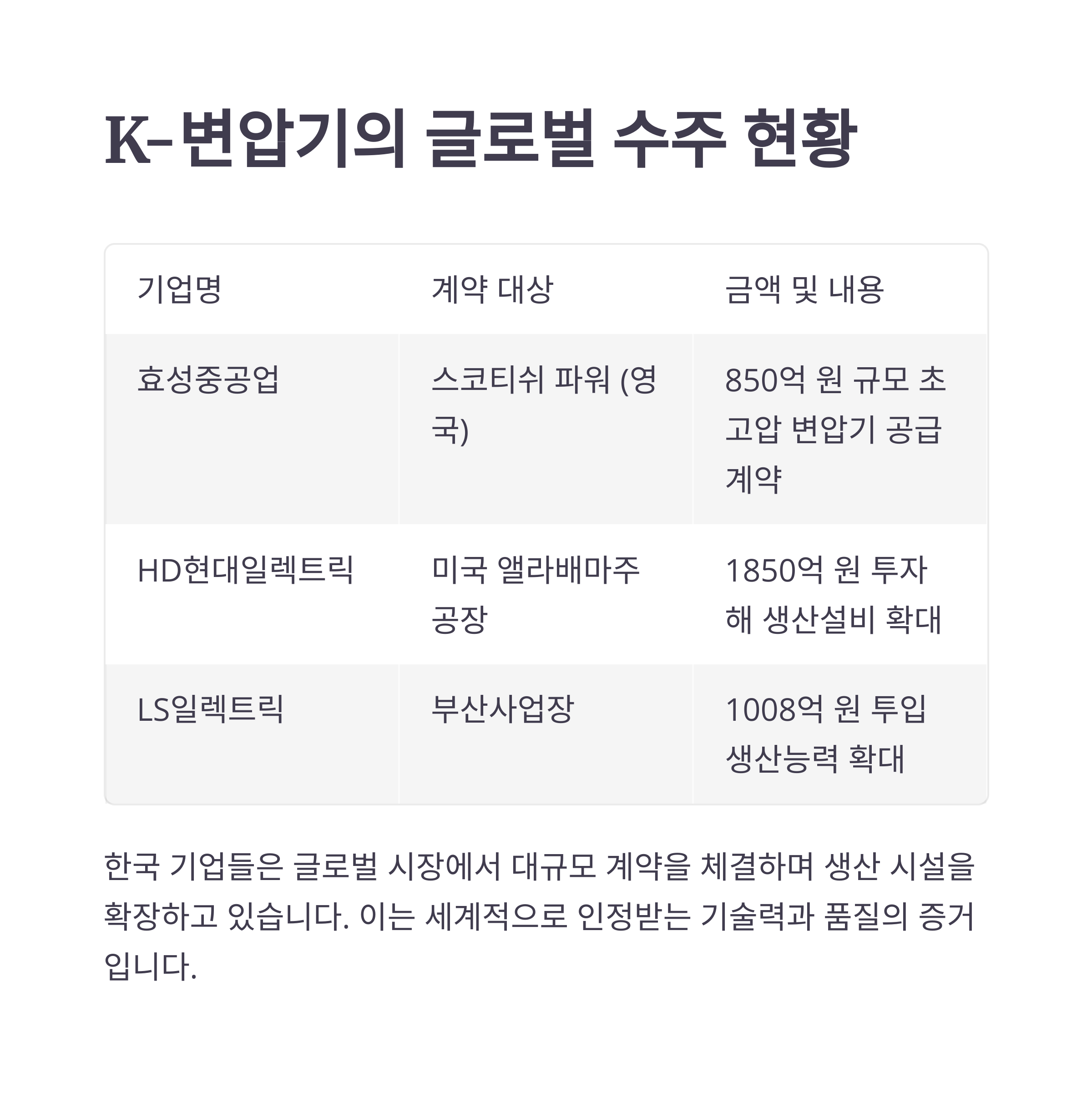 K-변압기의 글로벌 수주 현황

| 기업명 | 계약 대상 | 금액 및 내용 |
|---|---|---|
| 효성중공업 | 스코티쉬 파워 (영국) | 850억 원 규모 초고압 변압기 공급 계약 |
| HD현대일렉트릭 | 미국 앨라배마주 공장 | 1850억 원 투자해 생산설비 확대 |
| LS일렉트릭 | 부산사업장 | 1008억 원 투입 생산능력 확대 |

한국 기업들은 글로벌 시장에서 대규모 계약을 체결하며 생산 시설을 확장하고 있습니다. 이는 세계적으로 인정받는 기술력과 품질의 증거입니다.